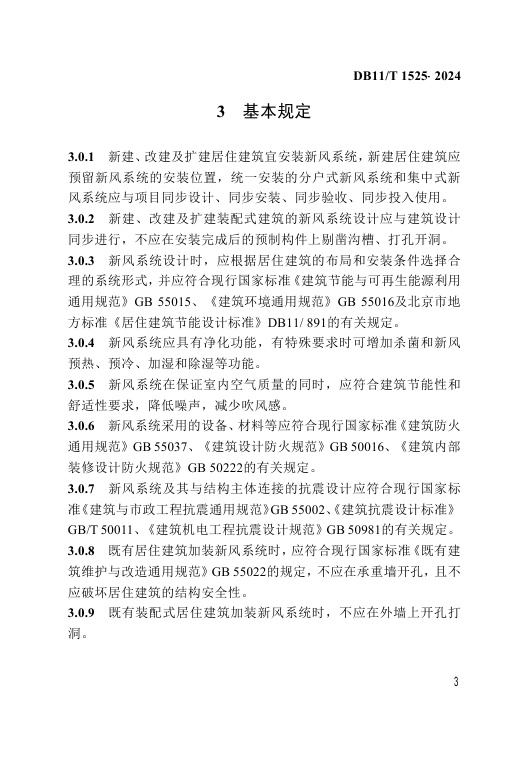 DB11/T 1525- 2024

3 基本规定

3.0.1 新建、改建及扩建居住建筑宜安装新风系统，新建居住建筑应预留新风系统的安装位置，统一安装的分户式新风系统和集中式新风系统应与项目同步设计、同步安装、同步验收、同步投入使用。

3.0.2 新建、改建及扩建装配式建筑的新风系统设计应与建筑设计同步进行，不应在安装完成后的预制构件上剔凿沟槽、打孔开洞。

3.0.3 新风系统设计时，应根据居住建筑的布局和安装条件选择合理的系统形式，并应符合现行国家标准《建筑节能与可再生能源利用通用规范》GB 55015、《建筑环境通用规范》GB 55016及北京市地方标准《居住建筑节能设计标准》DB11/ 891的有关规定。

3.0.4 新风系统应具有净化功能，有特殊要求时可增加杀菌和新风预热、预冷、加湿和除湿等功能。

3.0.5 新风系统在保证室内空气质量的同时，应符合建筑节能性和舒适性要求，降低噪声，减少吹风感。

3.0.6 新风系统采用的设备、材料等应符合现行国家标准《建筑防火通用规范》GB 55037、《建筑设计防火规范》GB 50016、《建筑内部装修设计防火规范》GB 50222的有关规定。

3.0.7 新风系统及其与结构主体连接的抗震设计应符合现行国家标准《建筑与市政工程抗震通用规范》GB 55002、《建筑抗震设计标准》GB/T 50011、《建筑机电工程抗震设计规范》GB 50981的有关规定。

3.0.8 既有居住建筑加装新风系统时，应符合现行国家标准《既有建筑维护与改造通用规范》GB 55022的规定，不应在承重墙开孔，且不应破坏居住建筑的结构安全性。

3.0.9 既有装配式居住建筑加装新风系统时，不应在外墙上开孔打洞。

3